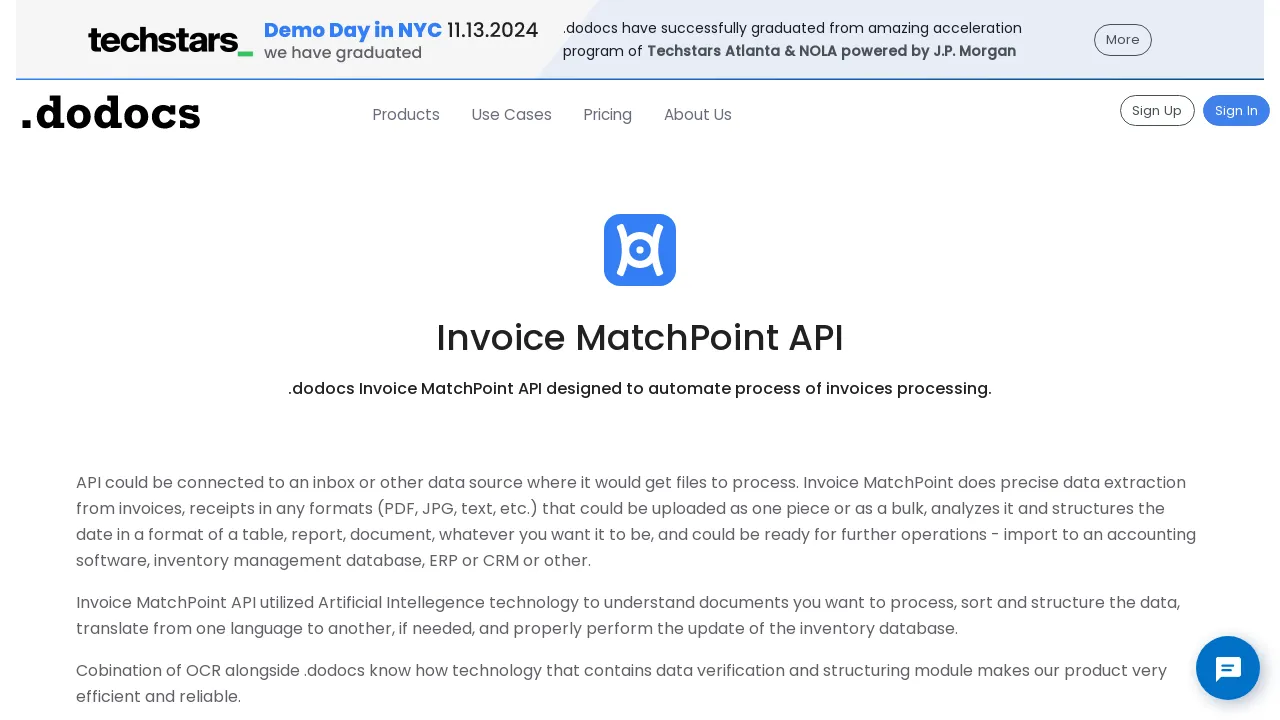 techstars_

Demo Day in NYC 11.13.2024
we have graduated

.dodocs have successfully graduated from amazing acceleration program of Techstars Atlanta & NOLA powered by J.P. Morgan

More

.dodocs

Products Use Cases Pricing About Us

Sign Up Sign In

Invoice MatchPoint API

.dodocs Invoice MatchPoint API designed to automate process of invoices processing.

API could be connected to an inbox or other data source where it would get files to process. Invoice MatchPoint does precise data extraction from invoices, receipts in any formats (PDF, JPG, text, etc.) that could be uploaded as one piece or as a bulk, analyzes it and structures the date in a format of a table, report, document, whatever you want it to be, and could be ready for further operations - import to an accounting software, inventory management database, ERP or CRM or other.

Invoice MatchPoint API utilized Artificial Intellegence technology to understand documents you want to process, sort and structure the data, translate from one language to another, if needed, and properly perform the update of the inventory database.

Cobination of OCR alongside .dodocs know how technology that contains data verification and structuring module makes our product very efficient and reliable.